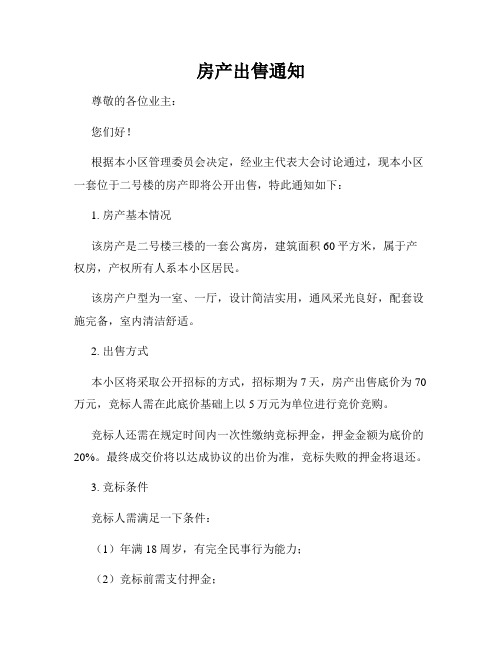 房产出售通知

尊敬的各位业主：

您们好！

根据本小区管理委员会决定，经业主代表大会讨论通过，现本小区一套位于二号楼的房产即将公开出售，特此通知如下：

1. 房产基本情况

该房产是二号楼三楼的一套公寓房，建筑面积 60 平方米，属于产权房，产权所有人系本小区居民。

该房产户型为一室、一厅，设计简洁实用，通风采光良好，配套设施完备，室内清洁舒适。

2. 出售方式

本小区将采取公开招标的方式，招标期为 7 天，房产出售底价为 70 万元，竞标人需在此底价基础上以 5 万元为单位进行竞价竞购。

竞标人还需在规定时间内一次性缴纳竞标押金，押金金额为底价的 20%。最终成交价将以达成协议的出价为准，竞标失败的押金将退还。

3. 竞标条件

竞标人需满足一下条件：

（1）年满 18 周岁，有完全民事行为能力；

（2）竞标前需支付押金；